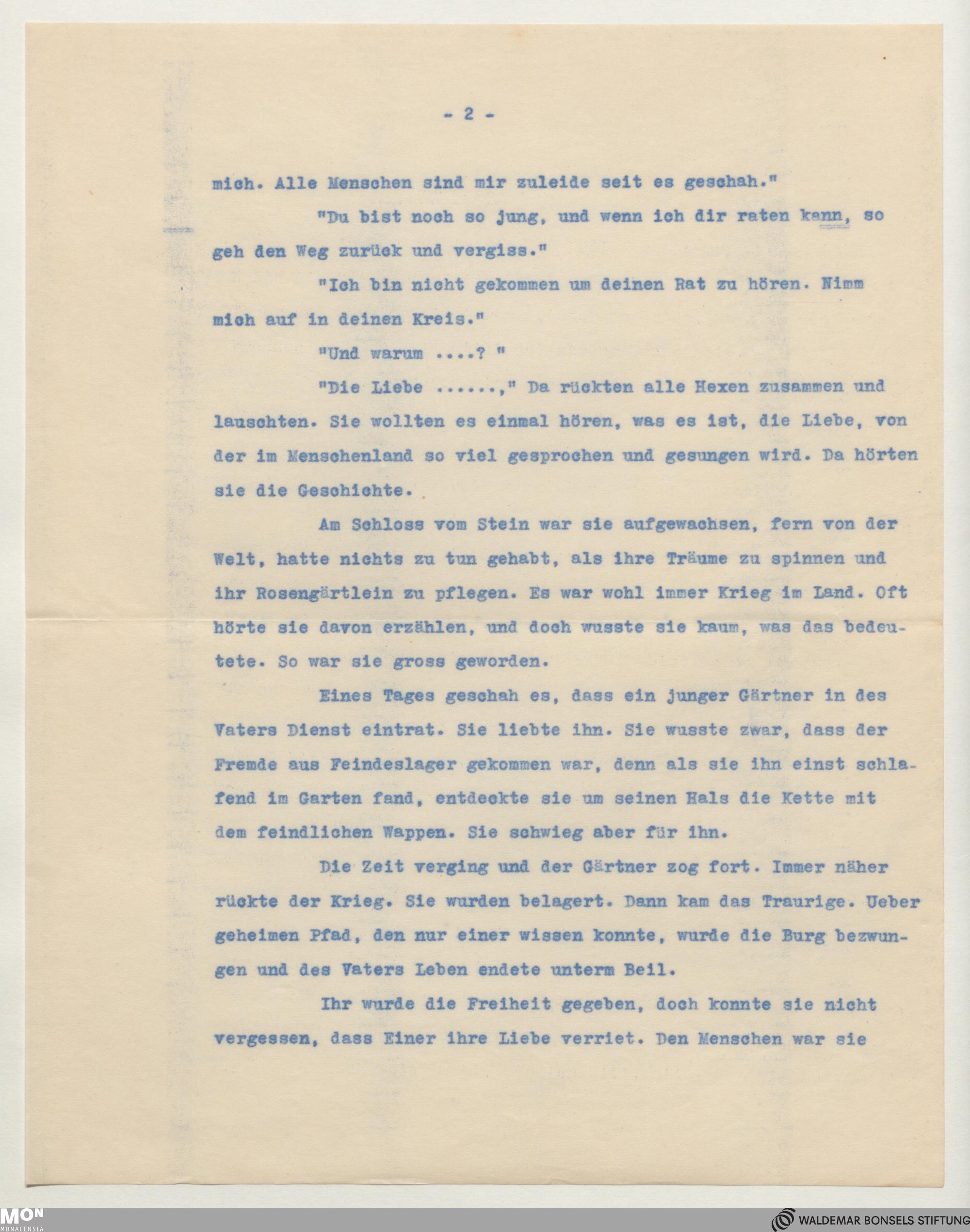 - 2 -

mich. Alle Menschen sind mir zuleide seit es geschah."

"Du bist noch so jung, und wenn ich dir raten kann, so geh den Weg zurück und vergiss."

"Ich bin nicht gekommen um deinen Rat zu hören. Nimm mich auf in deinen Kreis."

"Und warum ....? "

"Die Liebe ......," Da rückten alle Hexen zusammen und lauschten. Sie wollten es einmal hören, was es ist, die Liebe, von der im Menschenland so viel gesprochen und gesungen wird. Da hörten sie die Geschichte.

Am Schloss vom Stein war sie aufgewachsen, fern von der Welt, hatte nichts zu tun gehabt, als ihre Träume zu spinnen und ihr Rosengärtlein zu pflegen. Es war wohl immer Krieg im Land. Oft hörte sie davon erzählen, und doch wusste sie kaum, was das bedeutete. So war sie gross geworden.

Eines Tages geschah es, dass ein junger Gärtner in des Vaters Dienst eintrat. Sie liebte ihn. Sie wusste zwar, dass der Fremde aus Feindeslager gekommen war, denn als sie ihn einst schlafend im Garten fand, entdeckte sie um seinen Hals die Kette mit dem feindlichen Wappen. Sie schwieg aber für ihn.

Die Zeit verging und der Gärtner zog fort. Immer näher rückte der Krieg. Sie wurden belagert. Dann kam das Traurige. Ueber geheimen Pfad, den nur einer wissen konnte, wurde die Burg bezwungen und des Vaters Leben endete unterm Beil.

Ihr wurde die Freiheit gegeben, doch konnte sie nicht vergessen, dass Einer ihre Liebe verriet. Den Menschen war sie

MON MONACENSIA

WALDEMAR BONSELS STIFTUNG